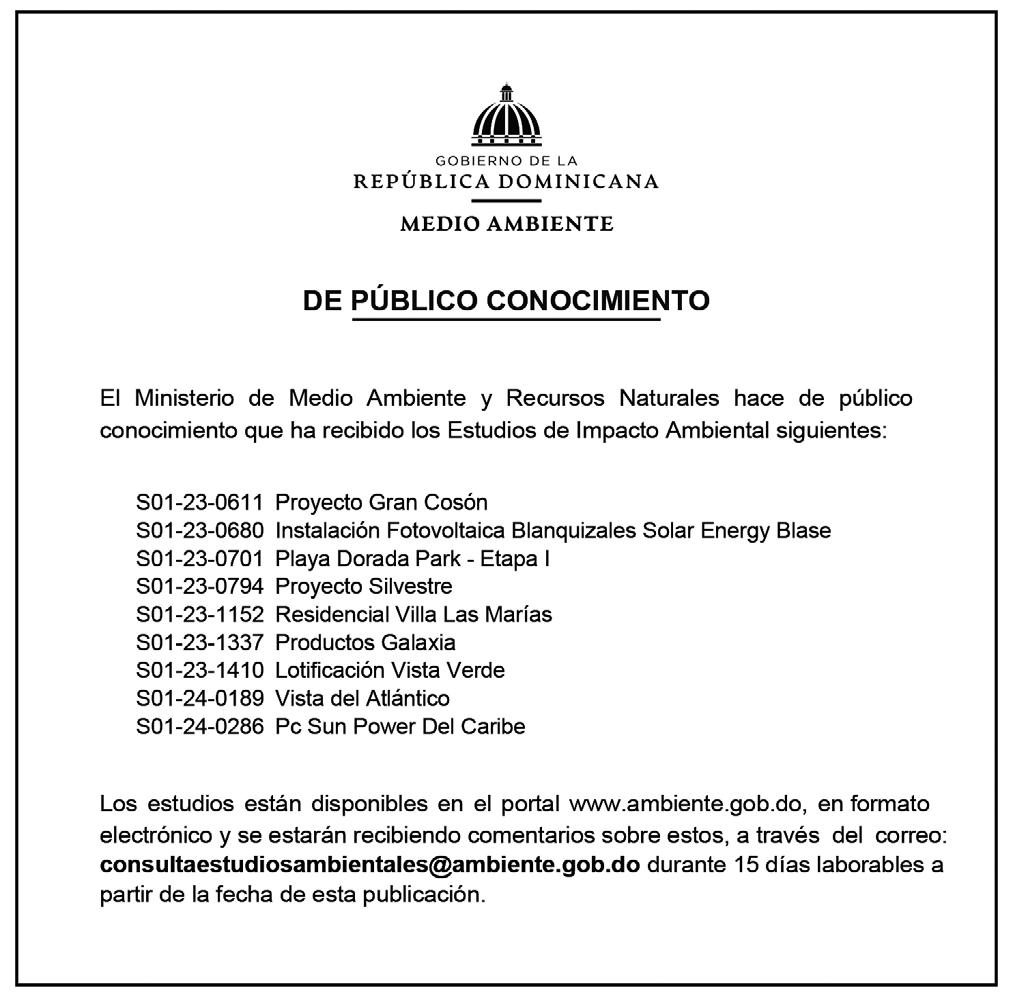 GOBIERNO DE LA
REPÚBLICA DOMINICANA
MEDIO AMBIENTE

DE PÚBLICO CONOCIMIENTO

El Ministerio de Medio Ambiente y Recursos Naturales hace de público conocimiento que ha recibido los Estudios de Impacto Ambiental siguientes:

S01-23-0611 Proyecto Gran Cosón
S01-23-0680 Instalación Fotovoltaica Blanquizales Solar Energy Blase
S01-23-0701 Playa Dorada Park - Etapa I
S01-23-0794 Proyecto Silvestre
S01-23-1152 Residencial Villa Las Marías
S01-23-1337 Productos Galaxia
S01-23-1410 Lotificación Vista Verde
S01-24-0189 Vista del Atlántico
S01-24-0286 Pc Sun Power Del Caribe

Los estudios están disponibles en el portal www.ambiente.gob.do, en formato electrónico y se estarán recibiendo comentarios sobre estos, a través del correo: consultaestudiosambientales@ambiente.gob.do durante 15 días laborables a partir de la fecha de esta publicación.